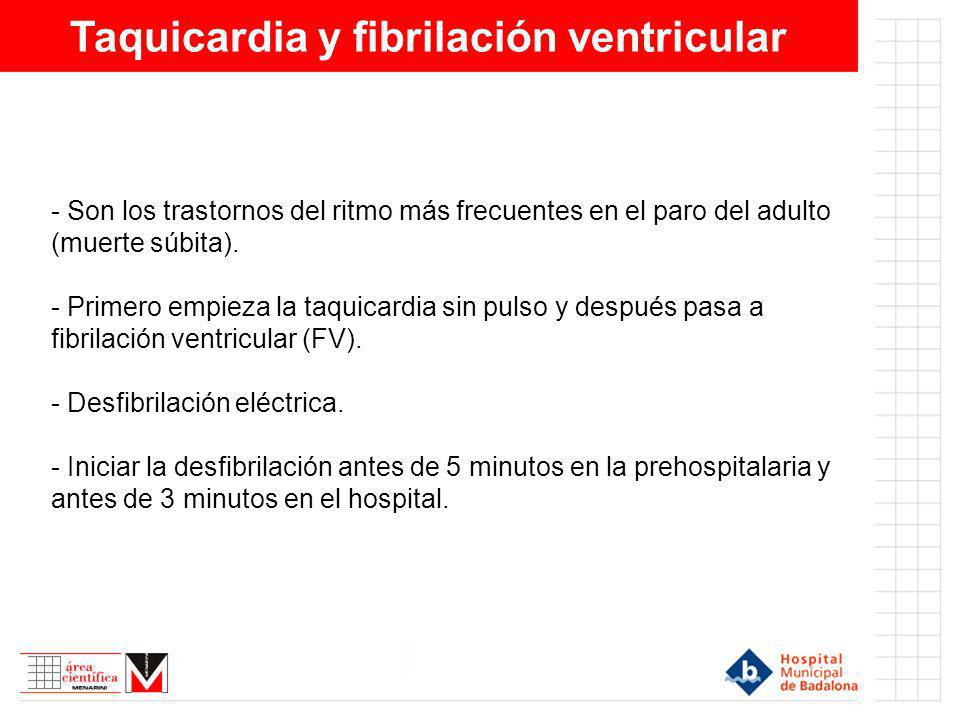 Taquicardia y fibrilación ventricular

- Son los trastornos del ritmo más frecuentes en el paro del adulto (muerte súbita).

- Primero empieza la taquicardia sin pulso y después pasa a fibrilación ventricular (FV).

- Desfibrilación eléctrica.

- Iniciar la desfibrilación antes de 5 minutos en la prehospitalaria y antes de 3 minutos en el hospital.

área científica MENARINI

b Hospital Municipal de Badalona